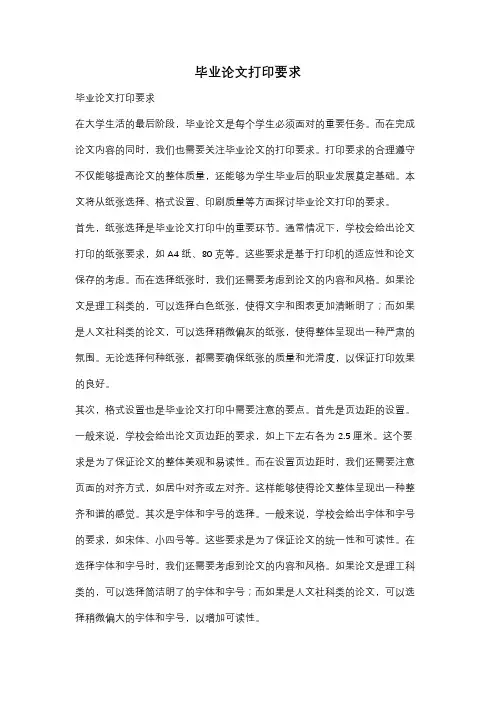 毕业论文打印要求

毕业论文打印要求

在大学生活的最后阶段，毕业论文是每个学生必须面对的重要任务。而在完成论文内容的同时，我们也需要关注毕业论文的打印要求。打印要求的合理遵守不仅能够提高论文的整体质量，还能够为学生毕业后的职业发展奠定基础。本文将从纸张选择、格式设置、印刷质量等方面探讨毕业论文打印的要求。

首先，纸张选择是毕业论文打印中的重要环节。通常情况下，学校会给出论文打印的纸张要求，如 A4 纸、80 克等。这些要求是基于打印机的适应性和论文保存的考虑。而在选择纸张时，我们还需要考虑到论文的内容和风格。如果论文是理工科类的，可以选择白色纸张，使得文字和图表更加清晰明了；而如果是人文社科类的论文，可以选择稍微偏灰的纸张，使得整体呈现出一种严肃的氛围。无论选择何种纸张，都需要确保纸张的质量和光滑度，以保证打印效果的良好。

其次，格式设置也是毕业论文打印中需要注意的要点。首先是页边距的设置。一般来说，学校会给出论文页边距的要求，如上下左右各为 2.5 厘米。这个要求是为了保证论文的整体美观和易读性。而在设置页边距时，我们还需要注意页面的对齐方式，如居中对齐或左对齐。这样能够使得论文整体呈现出一种整齐和谐的感觉。其次是字体和字号的选择。一般来说，学校会给出字体和字号的要求，如宋体、小四号等。这些要求是为了保证论文的统一性和可读性。在选择字体和字号时，我们还需要考虑到论文的内容和风格。如果论文是理工科类的，可以选择简洁明了的字体和字号；而如果是人文社科类的论文，可以选择稍微偏大的字体和字号，以增加可读性。